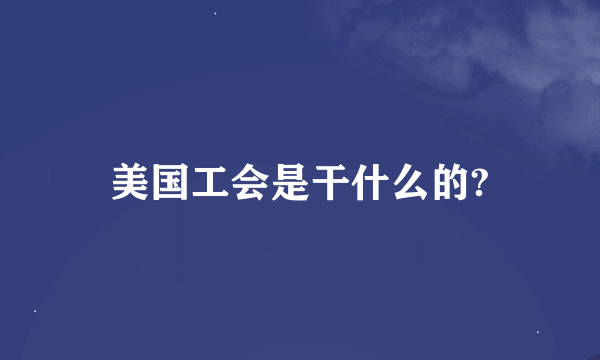 美国工会是干什么的?